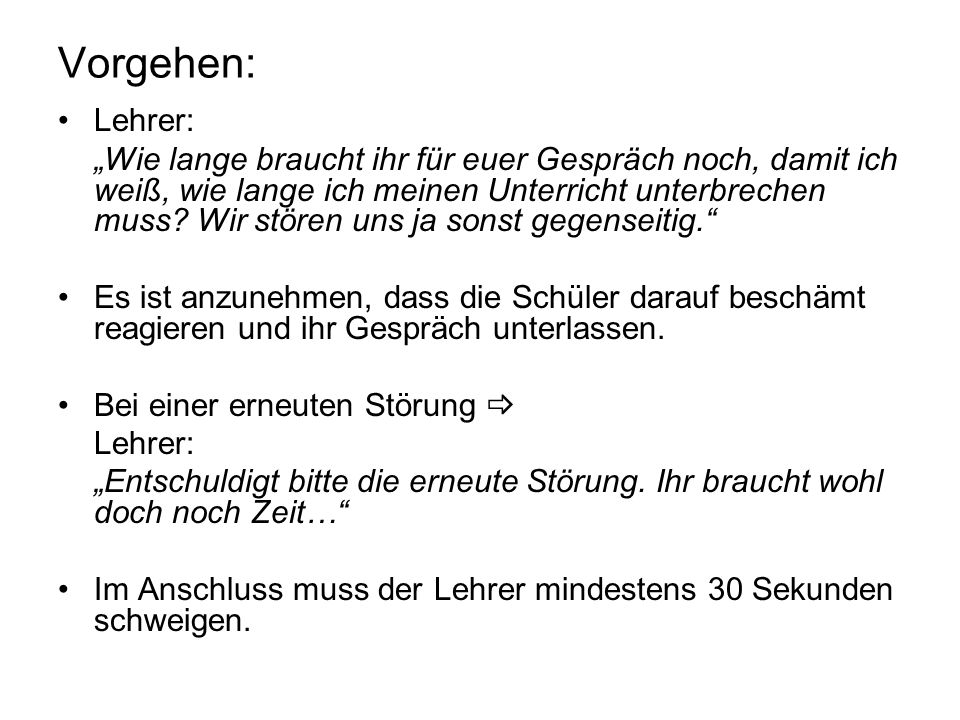 Vorgehen:

• Lehrer:
„Wie lange braucht ihr für euer Gespräch noch, damit ich weiß, wie lange ich meinen Unterricht unterbrechen muss? Wir stören uns ja sonst gegenseitig.“

• Es ist anzunehmen, dass die Schüler darauf beschämt reagieren und ihr Gespräch unterlassen.

• Bei einer erneuten Störung ⇨
Lehrer:
„Entschuldigt bitte die erneute Störung. Ihr braucht wohl doch noch Zeit…“

• Im Anschluss muss der Lehrer mindestens 30 Sekunden schweigen.